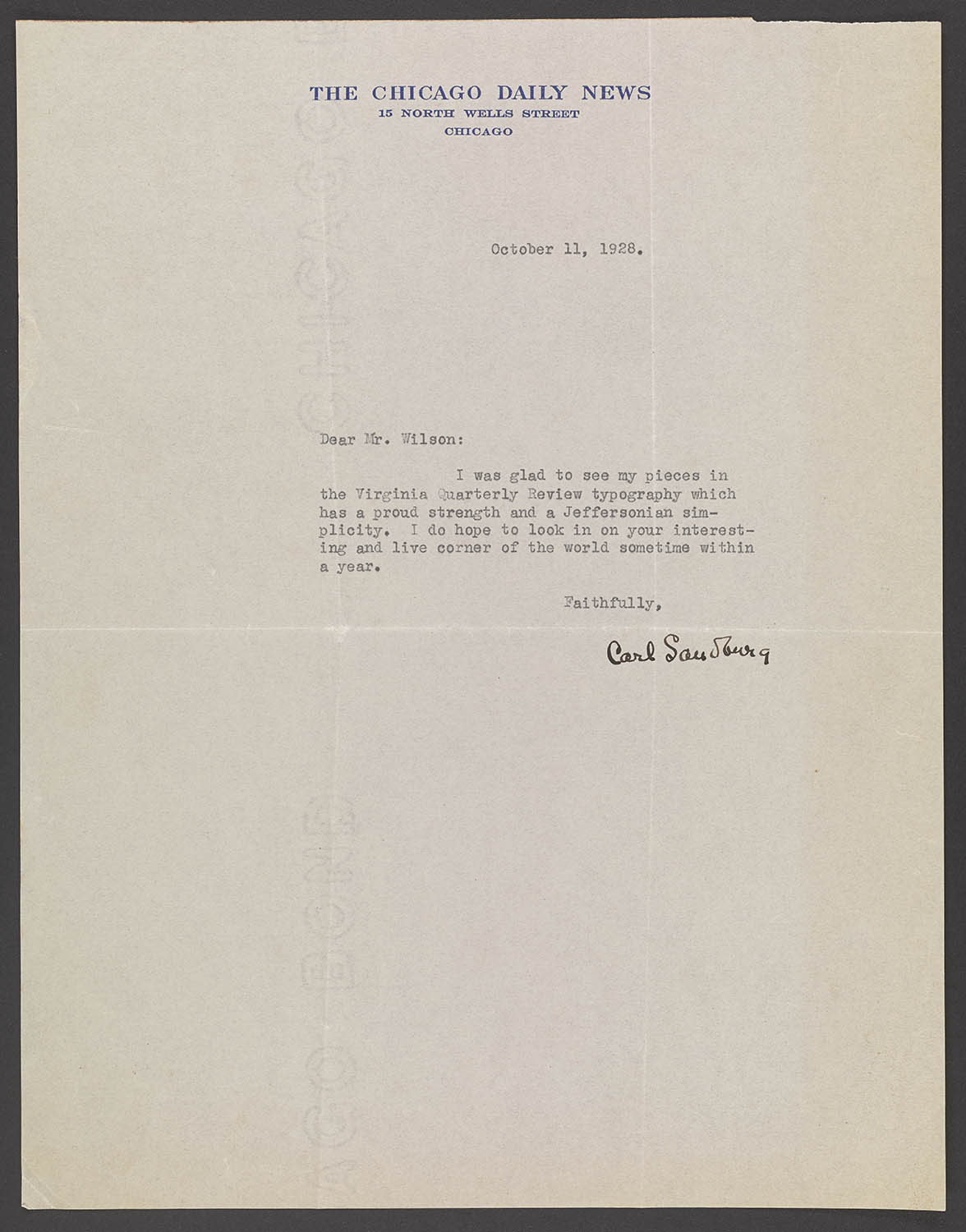 THE CHICAGO DAILY NEWS
15 NORTH WELLS STREET
CHICAGO

October 11, 1928.

Dear Mr. Wilson:

I was glad to see my pieces in the Virginia Quarterly Review typography which has a proud strength and a Jeffersonian simplicity. I do hope to look in on your interesting and live corner of the world sometime within a year.

Faithfully,

Carl Sandburg